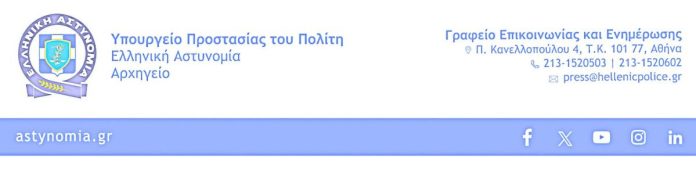 ΕΛΛΗΝΙΚΗ ΑΣΤΥΝΟΜΙΑ

Υπουργείο Προστασίας του Πολίτη
Ελληνική Αστυνομία
Αρχηγείο

Γραφείο Επικοινωνίας και Ενημέρωσης
Π. Κανελλοπούλου 4, Τ.Κ. 101 77, Αθήνα
213-1520503 | 213-1520602
press@hellenicpolice.gr

astynomia.gr